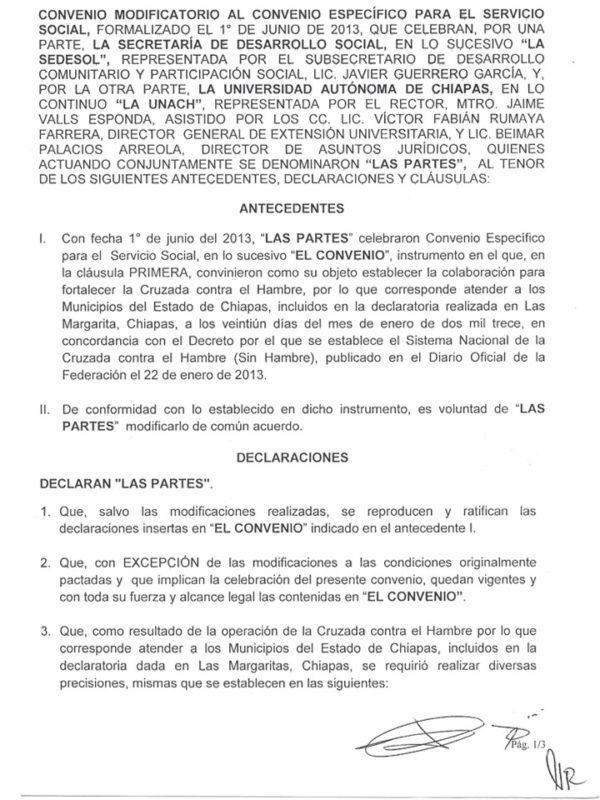 CONVENIO MODIFICATORIO AL CONVENIO ESPECÍFICO PARA EL SERVICIO SOCIAL, FORMALIZADO EL 1° DE JUNIO DE 2013, QUE CELEBRAN, POR UNA PARTE, LA SECRETARÍA DE DESARROLLO SOCIAL, EN LO SUCESIVO "LA SEDESOL", REPRESENTADA POR EL SUBSECRETARIO DE DESARROLLO COMUNITARIO Y PARTICIPACIÓN SOCIAL, LIC. JAVIER GUERRERO GARCÍA, Y, POR LA OTRA PARTE, LA UNIVERSIDAD AUTÓNOMA DE CHIAPAS, EN LO CONTINUO "LA UNACH", REPRESENTADA POR EL RECTOR, MTRO. JAIME VALLS ESPONDA, ASISTIDO POR LOS CC. LIC. VÍCTOR FABIÁN RUMAYA FARRERA, DIRECTOR GENERAL DE EXTENSIÓN UNIVERSITARIA, Y LIC. BEIMAR PALACIOS ARREOLA, DIRECTOR DE ASUNTOS JURÍDICOS, QUIENES ACTUANDO CONJUNTAMENTE SE DENOMINARON "LAS PARTES", AL TENOR DE LOS SIGUIENTES ANTECEDENTES, DECLARACIONES Y CLÁUSULAS:

ANTECEDENTES

I. Con fecha 1° de junio del 2013, "LAS PARTES" celebraron Convenio Específico para el Servicio Social, en lo sucesivo "EL CONVENIO", instrumento en el que, en la cláusula PRIMERA, convinieron como su objeto establecer la colaboración para fortalecer la Cruzada contra el Hambre, por lo que corresponde atender a los Municipios del Estado de Chiapas, incluidos en la declaratoria realizada en Las Margarita, Chiapas, a los veintiún días del mes de enero de dos mil trece, en concordancia con el Decreto por el que se establece el Sistema Nacional de la Cruzada contra el Hambre (Sin Hambre), publicado en el Diario Oficial de la Federación el 22 de enero de 2013.

II. De conformidad con lo establecido en dicho instrumento, es voluntad de "LAS PARTES" modificarlo de común acuerdo.

DECLARACIONES

DECLARAN "LAS PARTES".

1. Que, salvo las modificaciones realizadas, se reproducen y ratifican las declaraciones insertas en "EL CONVENIO" indicado en el antecedente I.

2. Que, con EXCEPCIÓN de las modificaciones a las condiciones originalmente pactadas y que implican la celebración del presente convenio, quedan vigentes y con toda su fuerza y alcance legal las contenidas en "EL CONVENIO".

3. Que, como resultado de la operación de la Cruzada contra el Hambre por lo que corresponde atender a los Municipios del Estado de Chiapas, incluidos en la declaratoria dada en Las Margaritas, Chiapas, se requirió realizar diversas precisiones, mismas que se establecen en las siguientes:

Pág. 1/3